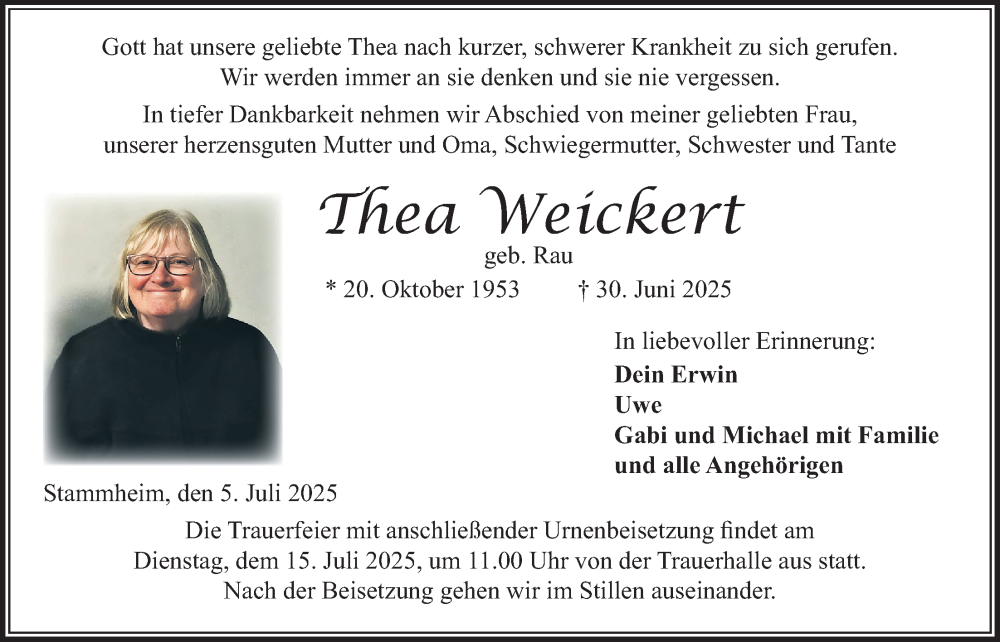 Gott hat unsere geliebte Thea nach kurzer, schwerer Krankheit zu sich gerufen.
Wir werden immer an sie denken und sie nie vergessen.

In tiefer Dankbarkeit nehmen wir Abschied von meiner geliebten Frau, unserer herzensguten Mutter und Oma, Schwiegermutter, Schwester und Tante

Thea Weickert

geb. Rau

* 20. Oktober 1953 † 30. Juni 2025

In liebevoller Erinnerung:

Dein Erwin
Uwe
Gabi und Michael mit Familie
und alle Angehörigen

Stammheim, den 5. Juli 2025

Die Trauerfeier mit anschließender Urnenbeisetzung findet am Dienstag, dem 15. Juli 2025, um 11.00 Uhr von der Trauerhalle aus statt.
Nach der Beisetzung gehen wir im Stillen auseinander.